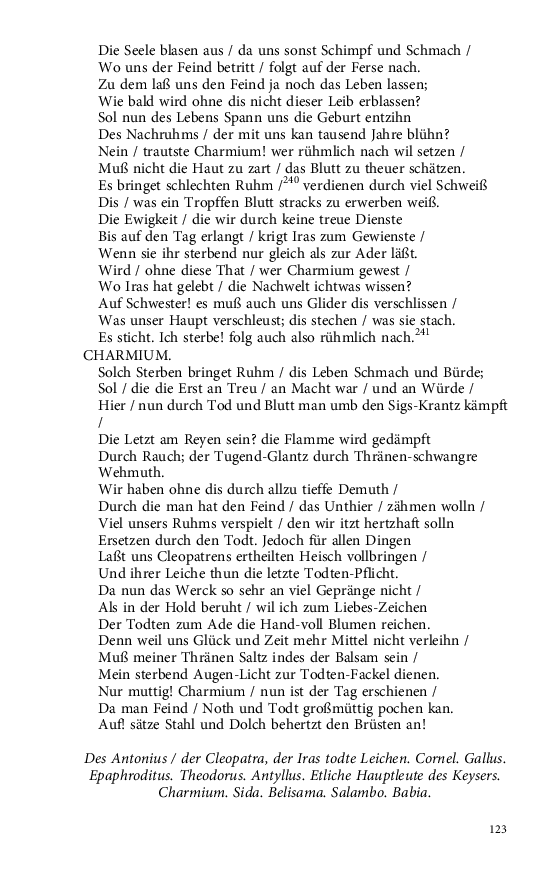 Die Seele blasen aus / da uns sonst Schimpf und Schmach /
Wo uns der Feind betritt / folgt auf der Ferse nach.
Zu dem laß uns den Feind ja noch das Leben lassen;
Wie bald wird ohne dis nicht dieser Leib erblassen?
Sol nun des Lebens Spann uns die Geburt entzihn
Des Nachruhms / der mit uns kan tausend Jahre blühn?
Nein / trautste Charmium! wer rühmlich nach wil setzen /
Muß nicht die Haut zu zart / das Blutt zu theuer schätzen.
Es bringet schlechten Ruhm /$^{240}$ verdienen durch viel Schweiß
Dis / was ein Tropffen Blutt stracks zu erwerben weiß.
Die Ewigkeit / die wir durch keine treue Dienste
Bis auf den Tag erlangt / krigt Iras zum Gewienste /
Wenn sie ihr sterbend nur gleich als zur Ader läßt.
Wird / ohne diese That / wer Charmium gewest /
Wo Iras hat gelebt / die Nachwelt ichtwas wissen?
Auf Schwester! es muß auch uns Glider dis verschlissen /
Was unser Haupt verschleust; dis stechen / was sie stach.
Es sticht. Ich sterbe! folg auch also rühmlich nach.$^{241}$
CHARMIUM.
Solch Sterben bringet Ruhm / dis Leben Schmach und Bürde;
Sol / die die Erst an Treu / an Macht war / und an Würde /
Hier / nun durch Tod und Blutt man umb den Sigs-Krantz kämpft /
Die Letzt am Reyen sein? die Flamme wird gedämpft
Durch Rauch; der Tugend-Glantz durch Thränen-schwangre Wehmuth.
Wir haben ohne dis durch allzu tieffe Demuth /
Durch die man hat den Feind / das Unthier / zähmen wolln /
Viel unsers Ruhms verspielt / den wir itzt hertzhaft solln
Ersetzen durch den Todt. Jedoch für allen Dingen
Laßt uns Cleopatrens ertheilten Heisch vollbringen /
Und ihrer Leiche thun die letzte Todten-Pflicht.
Da nun das Werck so sehr an viel Gepränge nicht /
Als in der Hold beruht / wil ich zum Liebes-Zeichen
Der Todten zum Ade die Hand-voll Blumen reichen.
Denn weil uns Glück und Zeit mehr Mittel nicht verleihn /
Muß meiner Thränen Saltz indes der Balsam sein /
Mein sterbend Augen-Licht zur Todten-Fackel dienen.
Nur muttig! Charmium / nun ist der Tag erschienen /
Da man Feind / Noth und Todt großmüttig pochen kan.
Auf! sätze Stahl und Dolch behertzt den Brüsten an!

Des Antonius / der Cleopatra, der Iras todte Leichen. Cornel. Gallus. Epaphroditus. Theodorus. Antyllus. Etliche Hauptleute des Keysers. Charmium. Sida. Belisama. Salambo. Babia.

123